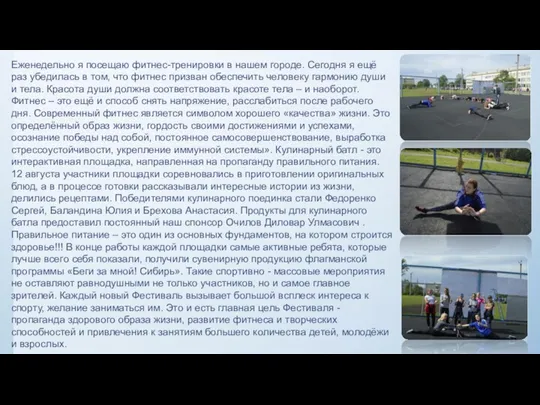 Еженедельно я посещаю фитнес-тренировки в нашем городе. Сегодня я ещё раз убедилась в том, что фитнес призван обеспечить человеку гармонию души и тела. Красота души должна соответствовать красоте тела – и наоборот. Фитнес – это ещё и способ снять напряжение, расслабиться после рабочего дня. Современный фитнес является символом хорошего «качества» жизни. Это определённый образ жизни, гордость своими достижениями и успехами, осознание победы над собой, постоянное самосовершенствование, выработка стрессоустойчивости, укрепление иммунной системы». Кулинарный батл - это интерактивная площадка, направленная на пропаганду правильного питания. 12 августа участники площадки соревновались в приготовлении оригинальных блюд, а в процессе готовки рассказывали интересные истории из жизни, делились рецептами. Победителями кулинарного поединка стали Федоренко Сергей, Баландина Юлия и Брехова Анастасия. Продукты для кулинарного батла предоставил постоянный наш спонсор Очилов Диловар Улмасович . Правильное питание – это один из основных фундаментов, на котором строится здоровье!!! В конце работы каждой площадки самые активные ребята, которые лучше всего себя показали, получили сувенирную продукцию флагманской программы «Беги за мной! Сибирь». Такие спортивно - массовые мероприятия не оставляют равнодушными не только участников, но и самое главное зрителей. Каждый новый Фестиваль вызывает большой всплеск интереса к спорту, желание заниматься им. Это и есть главная цель Фестиваля - пропаганда здорового образа жизни, развитие фитнеса и творческих способностей и привлечения к занятиям большего количества детей, молодёжи и взрослых.